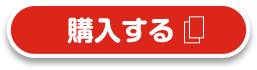 購入する